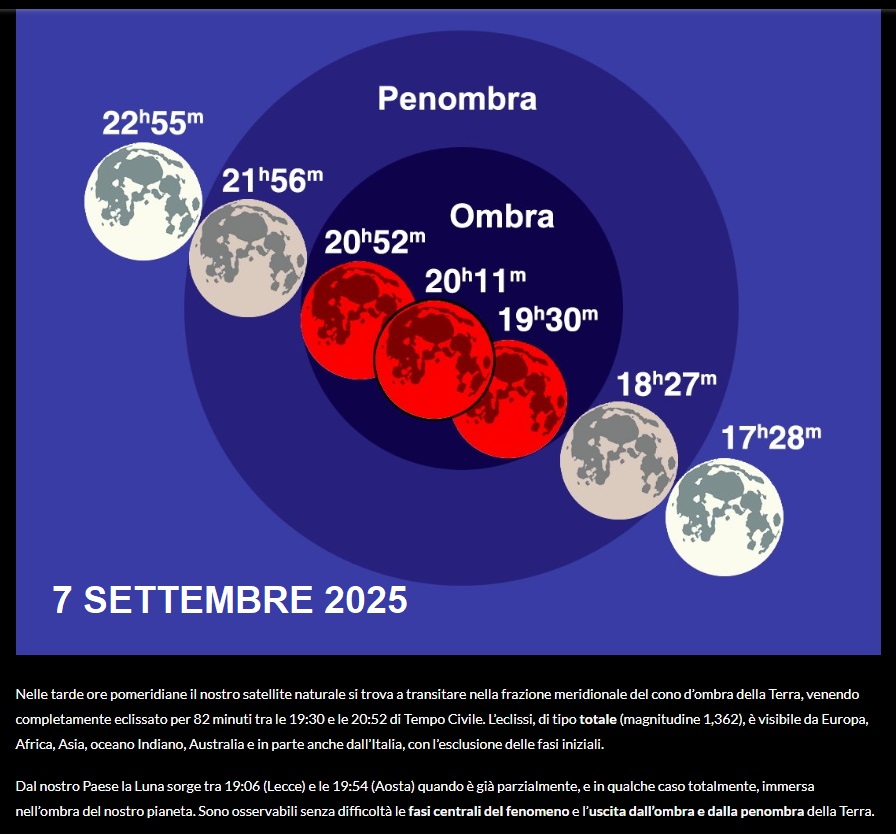 Penombra

$22^h55^m$

$21^h56^m$

Ombra

$20^h52^m$

$20^h11^m$

$19^h30^m$

$18^h27^m$

$17^h28^m$

7 SETTEMBRE 2025

Nelle tarde ore pomeridiane il nostro satellite naturale si trova a transitare nella frazione meridionale del cono d'ombra della Terra, venendo completamente eclissato per 82 minuti tra le 19:30 e le 20:52 di Tempo Civile. L'eclissi, di tipo totale (magnitudine 1,362), è visibile da Europa, Africa, Asia, oceano Indiano, Australia e in parte anche dall'Italia, con l'esclusione delle fasi iniziali.

Dal nostro Paese la Luna sorge tra 19:06 (Lecce) e le 19:54 (Aosta) quando è già parzialmente, e in qualche caso totalmente, immersa nell'ombra del nostro pianeta. Sono osservabili senza difficoltà le fasi centrali del fenomeno e l'uscita dall'ombra e dalla penombra della Terra.